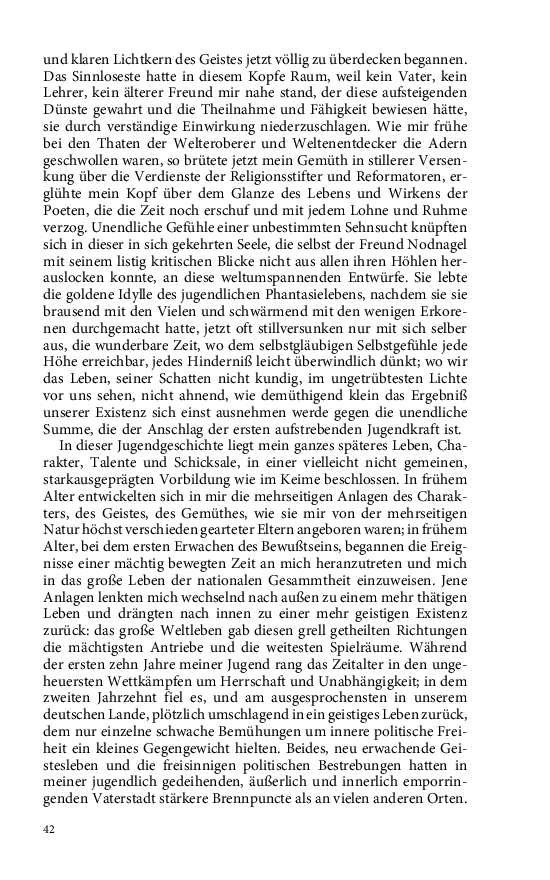 und klaren Lichtkern des Geistes jetzt völlig zu überdecken begannen. Das Sinnloseste hatte in diesem Kopfe Raum, weil kein Vater, kein Lehrer, kein älterer Freund mir nahe stand, der diese aufsteigenden Dünste gewahrt und die Theilnahme und Fähigkeit bewiesen hätte, sie durch verständige Einwirkung niederzuschlagen. Wie mir frühe bei den Thaten der Welteroberer und Weltenentdecker die Adern geschwollen waren, so brütete jetzt mein Gemüth in stillerer Versenkung über die Verdienste der Religionsstifter und Reformatoren, erglühte mein Kopf über dem Glanze des Lebens und Wirkens der Poeten, die die Zeit noch erschuf und mit jedem Lohne und Ruhme verzog. Unendliche Gefühle einer unbestimmten Sehnsucht knüpften sich in dieser in sich gekehrten Seele, die selbst der Freund Nodnagel mit seinem listig kritischen Blicke nicht aus allen ihren Höhlen herauslocken konnte, an diese weltumspannenden Entwürfe. Sie lebte die goldene Idylle des jugendlichen Phantasielebens, nachdem sie sie brausend mit den Vielen und schwärmend mit den wenigen Erkorenen durchgemacht hatte, jetzt oft stillversunken nur mit sich selber aus, die wunderbare Zeit, wo dem selbstgläubigen Selbstgefühle jede Höhe erreichbar, jedes Hinderniß leicht überwindlich dünkt; wo wir das Leben, seiner Schatten nicht kundig, im ungetrübtesten Lichte vor uns sehen, nicht ahnend, wie demüthigend klein das Ergebniß unserer Existenz sich einst ausnehmen werde gegen die unendliche Summe, die der Anschlag der ersten aufstrebenden Jugendkraft ist.

In dieser Jugendgeschichte liegt mein ganzes späteres Leben, Charakter, Talente und Schicksale, in einer vielleicht nicht gemeinen, starkausgeprägten Vorbildung wie im Keime beschlossen. In frühem Alter entwickelten sich in mir die mehrseitigen Anlagen des Charakters, des Geistes, des Gemüthes, wie sie mir von der mehrseitigen Natur höchst verschieden gearteter Eltern angeboren waren; in frühem Alter, bei dem ersten Erwachen des Bewußtseins, begannen die Ereignisse einer mächtig bewegten Zeit an mich heranzutreten und mich in das große Leben der nationalen Gesammtheit einzuweisen. Jene Anlagen lenkten mich wechselnd nach außen zu einem mehr thätigen Leben und drängten nach innen zu einer mehr geistigen Existenz zurück: das große Weltleben gab diesen grell getheilten Richtungen die mächtigsten Antriebe und die weitesten Spielräume. Während der ersten zehn Jahre meiner Jugend rang das Zeitalter in den ungeheuersten Wettkämpfen um Herrschaft und Unabhängigkeit; in dem zweiten Jahrzehnt fiel es, und am ausgesprochensten in unserem deutschen Lande, plötzlich umschlagend in ein geistiges Leben zurück, dem nur einzelne schwache Bemühungen um innere politische Freiheit ein kleines Gegengewicht hielten. Beides, neu erwachende Geistesleben und die freisinnigen politischen Bestrebungen hatten in meiner jugendlich gedeihenden, äußerlich und innerlich emporringenden Vaterstadt stärkere Brennpuncte als an vielen anderen Orten.

42